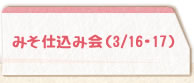 みそ仕込み会（3/16・17）